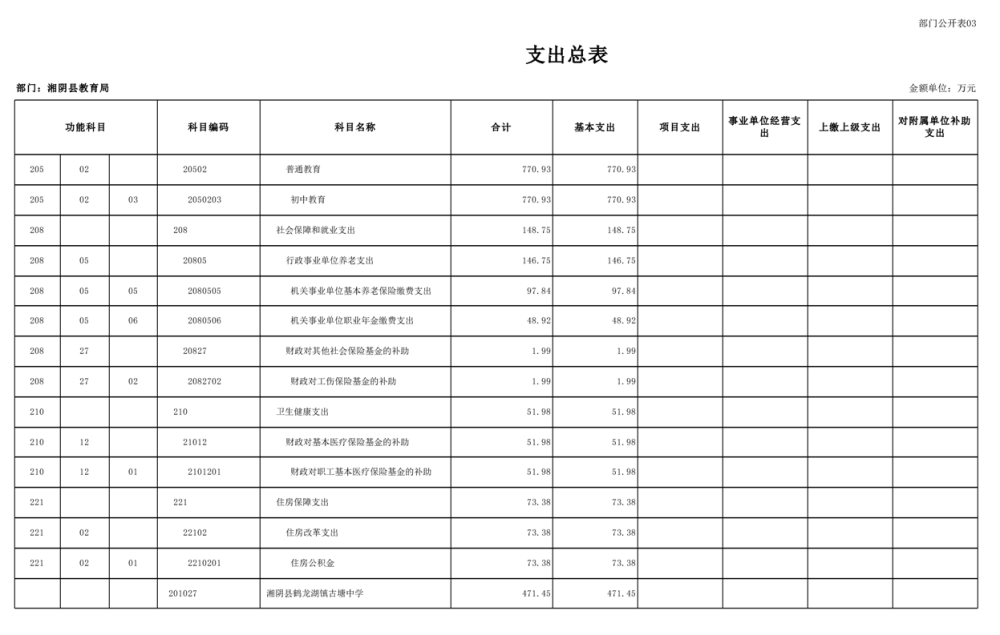 部门公开表03

支出总表

部门：湘阴县教育局

金额单位：万元

| 功能科目 | | | 科目编码 | 科目名称 | 合计 | 基本支出 | 项目支出 | 事业单位经营支出 | 上缴上级支出 | 对附属单位补助支出 |
|---|---|---|---|---|---|---|---|---|---|---|
| 205 | 02 | | 20502 | 普通教育 | 770.93 | 770.93 | | | | |
| 205 | 02 | 03 | 2050203 | 初中教育 | 770.93 | 770.93 | | | | |
| 208 | | | 208 | 社会保障和就业支出 | 148.75 | 148.75 | | | | |
| 208 | 05 | | 20805 | 行政事业单位养老支出 | 146.75 | 146.75 | | | | |
| 208 | 05 | 05 | 2080505 | 机关事业单位基本养老保险缴费支出 | 97.84 | 97.84 | | | | |
| 208 | 05 | 06 | 2080506 | 机关事业单位职业年金缴费支出 | 48.92 | 48.92 | | | | |
| 208 | 27 | | 20827 | 财政对其他社会保险基金的补助 | 1.99 | 1.99 | | | | |
| 208 | 27 | 02 | 2082702 | 财政对工伤保险基金的补助 | 1.99 | 1.99 | | | | |
| 210 | | | 210 | 卫生健康支出 | 51.98 | 51.98 | | | | |
| 210 | 12 | | 21012 | 财政对基本医疗保险基金的补助 | 51.98 | 51.98 | | | | |
| 210 | 12 | 01 | 2101201 | 财政对职工基本医疗保险基金的补助 | 51.98 | 51.98 | | | | |
| 221 | | | 221 | 住房保障支出 | 73.38 | 73.38 | | | | |
| 221 | 02 | | 22102 | 住房改革支出 | 73.38 | 73.38 | | | | |
| 221 | 02 | 01 | 2210201 | 住房公积金 | 73.38 | 73.38 | | | | |
| | | | 201027 | 湘阴县鹤龙湖镇古塘中学 | 471.45 | 471.45 | | | | |